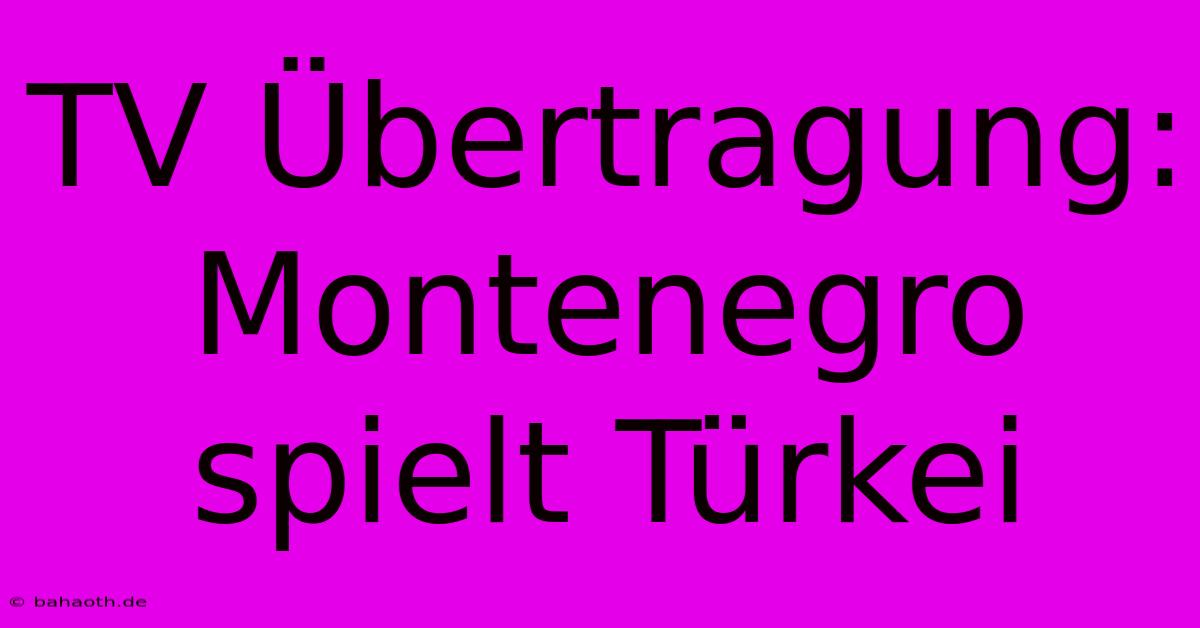 TV Übertragung: Montenegro spielt Türkei

© bahaoth.de